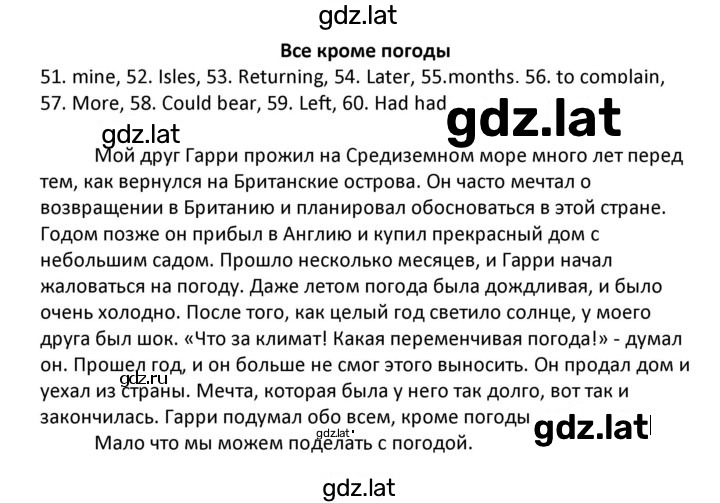 gdz.lat

Все кроме погоды

51. mine, 52. Isles, 53. Returning, 54. Later, 55.months. 56. to complain, 57. More, 58. Could bear, 59. Left, 60. Had had

gdz.lat

gdz.lat

Мой друг Гарри прожил на Средиземном море много лет перед тем, как вернулся на Британские острова. Он часто мечтал о возвращении в Британию и планировал обосноваться в этой стране. Годом позже он прибыл в Англию и купил прекрасный дом с небольшим садом. Прошло несколько месяцев, и Гарри начал жаловаться на погоду. Даже летом погода была дождливая, и было очень холодно. После того, как целый год светило солнце, у моего друга был шок. «Что за климат! Какая переменчивая погода!» - думал он. Прошел год, и он больше не смог этого выносить. Он продал дом и уехал из страны. Мечта, которая была у него так долго, вот так и закончилась. Гарри подумал обо всем, кроме погоды

gdz.ru

gdz.lat

gdz.lat

Мало что мы можем поделать с погодой.

gdz.lat